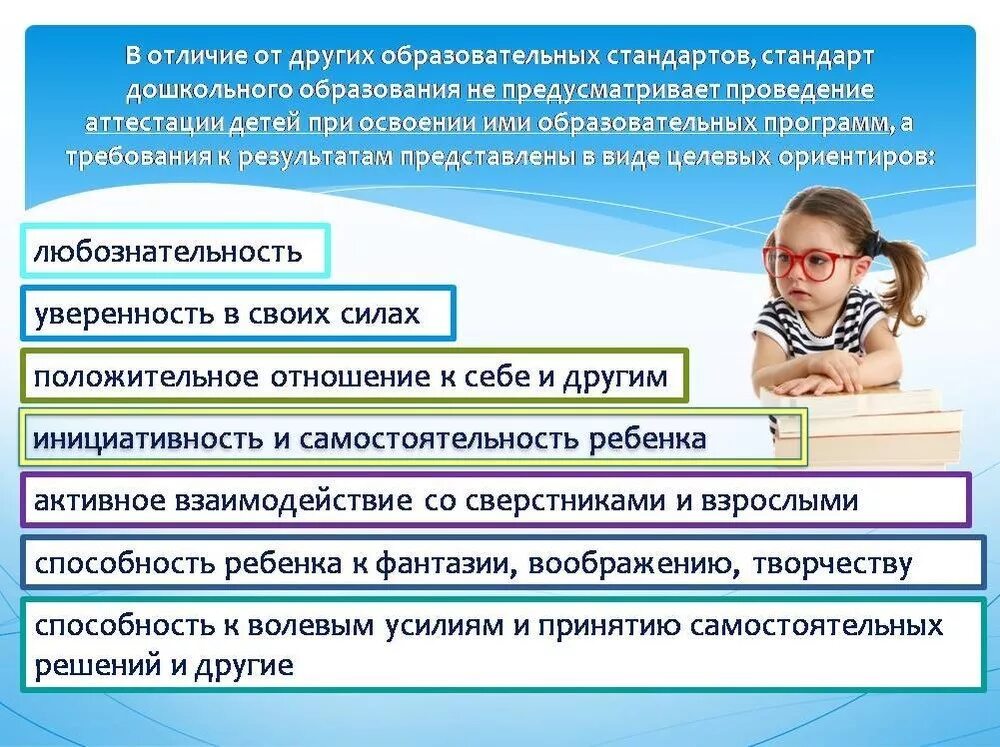 В отличие от других образовательных стандартов, стандарт дошкольного образования не предусматривает проведение аттестации детей при освоении ими образовательных программ, а требования к результатам представлены в виде целевых ориентиров:

любознательность

уверенность в своих силах

положительное отношение к себе и другим

инициативность и самостоятельность ребенка

активное взаимодействие со сверстниками и взрослыми

способность ребенка к фантазии, воображению, творчеству

способность к волевым усилиям и принятию самостоятельных решений и другие